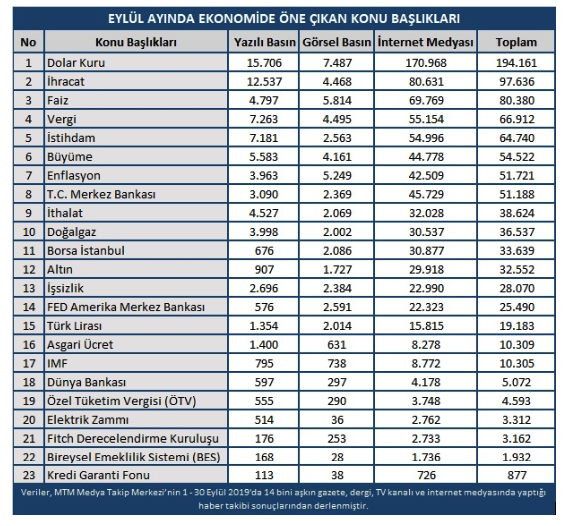 EYLÜL AYINDA EKONOMİDE ÖNE ÇIKAN KONU BAŞLIKLARI

| No | Konu Başlıkları | Yazılı Basın | Görsel Basın | İnternet Medyası | Toplam |
|---|---|---|---|---|---|
| 1 | Dolar Kuru | 15.706 | 7.487 | 170.968 | 194.161 |
| 2 | İhracat | 12.537 | 4.468 | 80.631 | 97.636 |
| 3 | Faiz | 4.797 | 5.814 | 69.769 | 80.380 |
| 4 | Vergi | 7.263 | 4.495 | 55.154 | 66.912 |
| 5 | İstihdam | 7.181 | 2.563 | 54.996 | 64.740 |
| 6 | Büyüme | 5.583 | 4.161 | 44.778 | 54.522 |
| 7 | Enflasyon | 3.963 | 5.249 | 42.509 | 51.721 |
| 8 | T.C. Merkez Bankası | 3.090 | 2.369 | 45.729 | 51.188 |
| 9 | İthalat | 4.527 | 2.069 | 32.028 | 38.624 |
| 10 | Doğalgaz | 3.998 | 2.002 | 30.537 | 36.537 |
| 11 | Borsa İstanbul | 676 | 2.086 | 30.877 | 33.639 |
| 12 | Altın | 907 | 1.727 | 29.918 | 32.552 |
| 13 | İşsizlik | 2.696 | 2.384 | 22.990 | 28.070 |
| 14 | FED Amerika Merkez Bankası | 576 | 2.591 | 22.323 | 25.490 |
| 15 | Türk Lirası | 1.354 | 2.014 | 15.815 | 19.183 |
| 16 | Asgari Ücret | 1.400 | 631 | 8.278 | 10.309 |
| 17 | IMF | 795 | 738 | 8.772 | 10.305 |
| 18 | Dünya Bankası | 597 | 297 | 4.178 | 5.072 |
| 19 | Özel Tüketim Vergisi (ÖTV) | 555 | 290 | 3.748 | 4.593 |
| 20 | Elektrik Zammı | 514 | 36 | 2.762 | 3.312 |
| 21 | Fitch Derecelendirme Kuruluşu | 176 | 253 | 2.733 | 3.162 |
| 22 | Bireysel Emeklilik Sistemi (BES) | 168 | 28 | 1.736 | 1.932 |
| 23 | Kredi Garanti Fonu | 113 | 38 | 726 | 877 |

Veriler, MTM Medya Takip Merkezi'nin 1 - 30 Eylül 2019'da 14 bini aşkın gazete, dergi, TV kanalı ve internet medyasında yaptığı haber takibi sonuçlarından derlenmiştir.